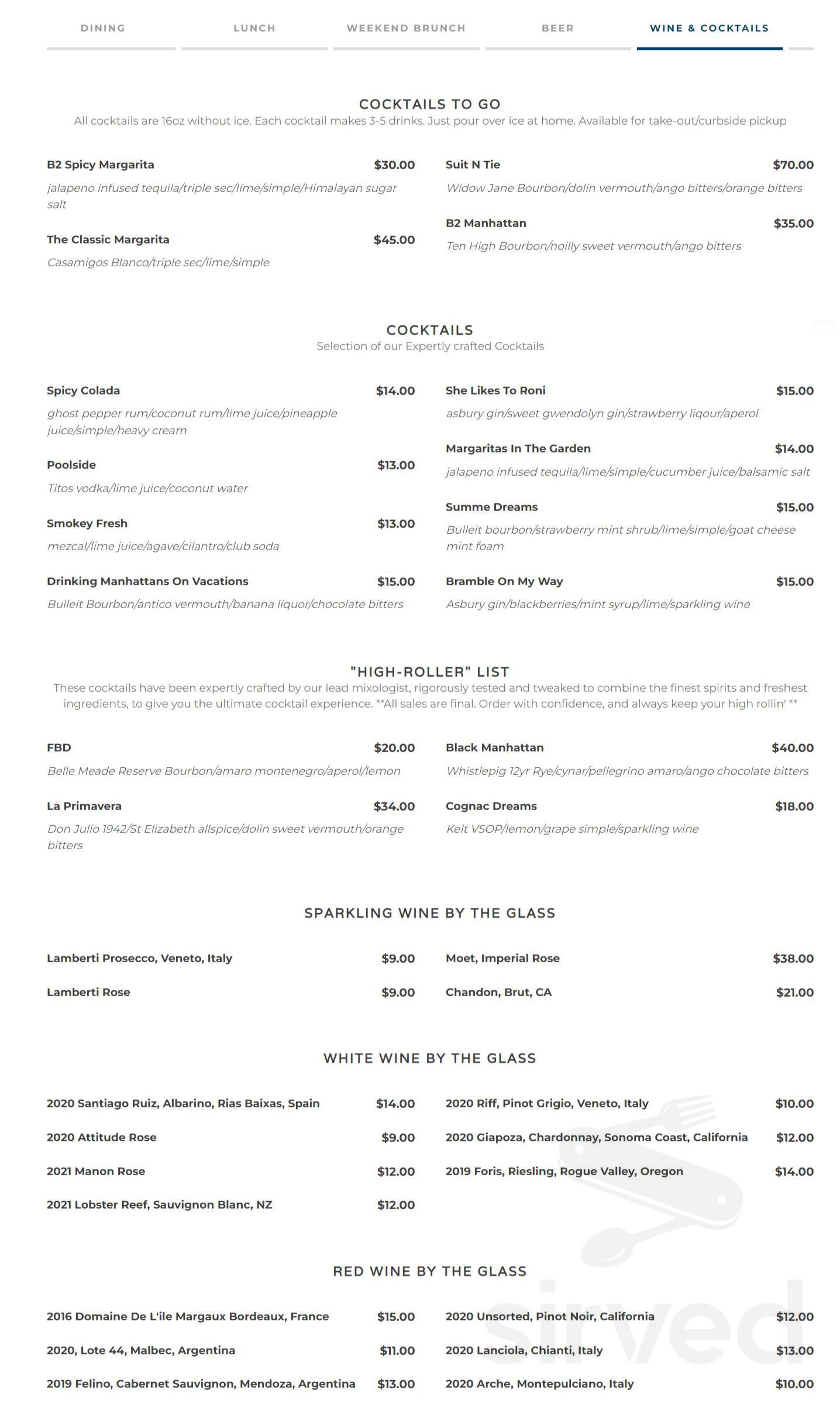 DINING LUNCH WEEKEND BRUNCH BEER WINE & COCKTAILS

COCKTAILS TO GO
All cocktails are 16oz without ice. Each cocktail makes 3-5 drinks. Just pour over ice at home. Available for take-out/curbside pickup

B2 Spicy Margarita $30.00
jalapeno infused tequila/triple sec/lime/simple/Himalayan sugar salt

The Classic Margarita $45.00
Casamigos Blanco/triple sec/lime/simple

Suit N Tie $70.00
Widow Jane Bourbon/dolin vermouth/ango bitters/orange bitters

B2 Manhattan $35.00
Ten High Bourbon/noilly sweet vermouth/ango bitters

COCKTAILS
Selection of our Expertly crafted Cocktails

Spicy Colada $14.00
ghost pepper rum/coconut rum/lime juice/pineapple juice/simple/heavy cream

Poolside $13.00
Titos vodka/lime juice/coconut water

Smokey Fresh $13.00
mezcal/lime juice/agave/cilantro/club soda

Drinking Manhattans On Vacations $15.00
Bulleit Bourbon/antico vermouth/banana liquor/chocolate bitters

She Likes To Roni $15.00
asbury gin/sweet gwendolyn gin/strawberry liqour/aperol

Margaritas In The Garden $14.00
jalapeno infused tequila/lime/simple/cucumber juice/balsamic salt

Summe Dreams $15.00
Bulleit bourbon/strawberry mint shrub/lime/simple/goat cheese mint foam

Bramble On My Way $15.00
Asbury gin/blackberries/mint syrup/lime/sparkling wine

"HIGH-ROLLER" LIST
These cocktails have been expertly crafted by our lead mixologist, rigorously tested and tweaked to combine the finest spirits and freshest ingredients, to give you the ultimate cocktail experience. **All sales are final. Order with confidence, and always keep your high rollin' **

FBD $20.00
Belle Meade Reserve Bourbon/amaro montenegro/aperol/lemon

La Primavera $34.00
Don Julio 1942/St Elizabeth allspice/dolin sweet vermouth/orange bitters

Black Manhattan $40.00
Whistlepig 12yr Rye/cynar/pellegrino amaro/ango chocolate bitters

Cognac Dreams $18.00
Kelt VSOP/lemon/grape simple/sparkling wine

SPARKLING WINE BY THE GLASS

Lamberti Prosecco, Veneto, Italy $9.00
Lamberti Rose $9.00
Moet, Imperial Rose $38.00
Chandon, Brut, CA $21.00

WHITE WINE BY THE GLASS

2020 Santiago Ruiz, Albarino, Rias Baixas, Spain $14.00
2020 Attitude Rose $9.00
2021 Manon Rose $12.00
2021 Lobster Reef, Sauvignon Blanc, NZ $12.00
2020 Riff, Pinot Grigio, Veneto, Italy $10.00
2020 Giapoza, Chardonnay, Sonoma Coast, California $12.00
2019 Foris, Riesling, Rogue Valley, Oregon $14.00

RED WINE BY THE GLASS

2016 Domaine De L'ile Margaux Bordeaux, France $15.00
2020, Lote 44, Malbec, Argentina $11.00
2019 Felino, Cabernet Sauvignon, Mendoza, Argentina $13.00
2020 Unsorted, Pinot Noir, California $12.00
2020 Lanciola, Chianti, Italy $13.00
2020 Arche, Montepulciano, Italy $10.00

sirved